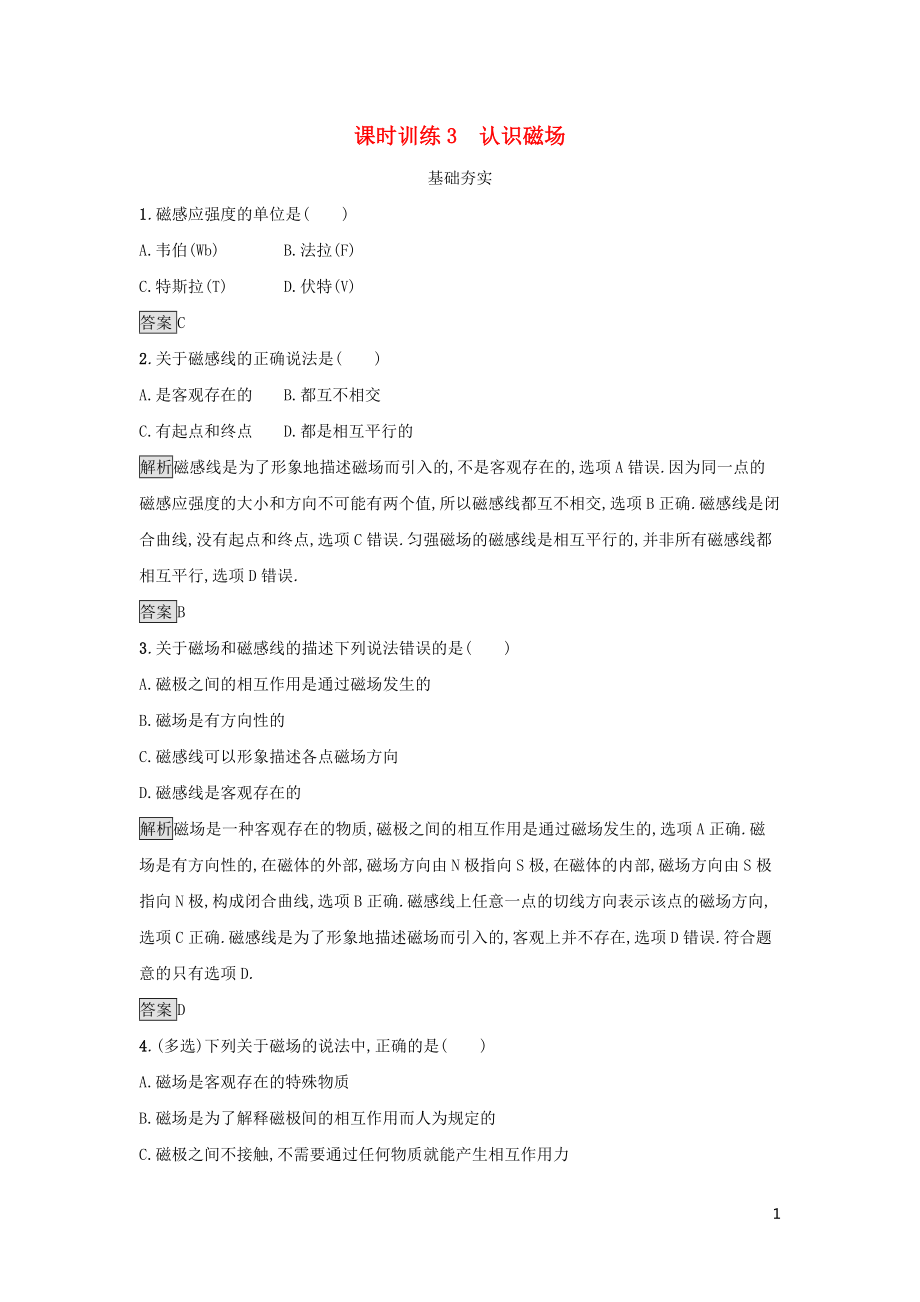 课时训练3　认识磁场

基础夯实

1.磁感应强度的单位是(　　)

A.韦伯(Wb)　　B.法拉(F)

C.特斯拉(T)　　D.伏特(V)

答案C

2.关于磁感线的正确说法是(　　)

A.是客观存在的　　B.都互不相交

C.有起点和终点　　D.都是相互平行的

解析磁感线是为了形象地描述磁场而引入的,不是客观存在的,选项A错误.因为同一点的磁感应强度的大小和方向不可能有两个值,所以磁感线都互不相交,选项B正确.磁感线是闭合曲线,没有起点和终点,选项C错误.匀强磁场的磁感线是相互平行的,并非所有磁感线都相互平行,选项D错误.

答案B

3.关于磁场和磁感线的描述下列说法错误的是(　　)

A.磁极之间的相互作用是通过磁场发生的

B.磁场是有方向性的

C.磁感线可以形象描述各点磁场方向

D.磁感线是客观存在的

解析磁场是一种客观存在的物质,磁极之间的相互作用是通过磁场发生的,选项A正确.磁场是有方向性的,在磁体的外部,磁场方向由N极指向S极,在磁体的内部,磁场方向由S极指向N极,构成闭合曲线,选项B正确.磁感线上任意一点的切线方向表示该点的磁场方向,选项C正确.磁感线是为了形象地描述磁场而引入的,客观上并不存在,选项D错误.符合题意的只有选项D.

答案D

4.(多选)下列关于磁场的说法中,正确的是(　　)

A.磁场是客观存在的特殊物质

B.磁场是为了解释磁极间的相互作用而人为规定的

C.磁极之间不接触,不需要通过任何物质就能产生相互作用力

1